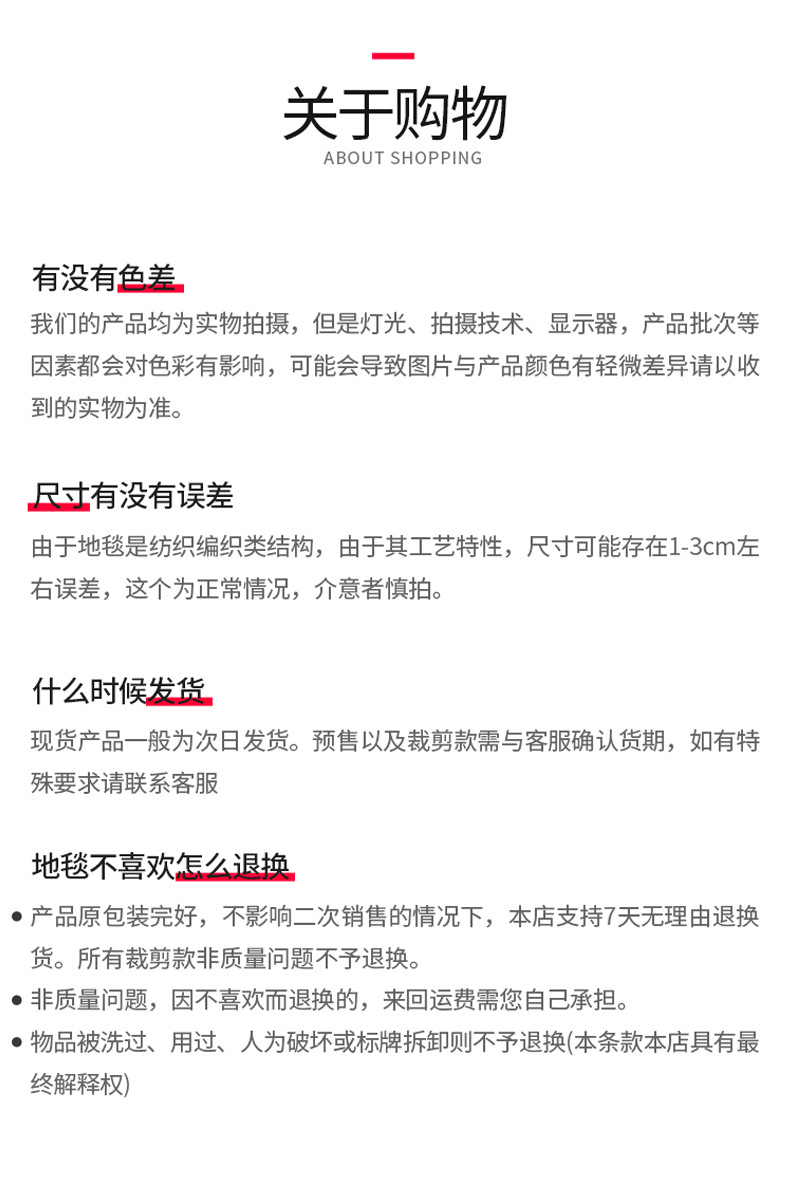 关于购物
ABOUT SHOPPING

有没有色差

我们的产品均为实物拍摄，但是灯光、拍摄技术、显示器，产品批次等因素都会对色彩有影响，可能会导致图片与产品颜色有轻微差异请以收到的实物为准。

尺寸有没有误差

由于地毯是纺织编织类结构，由于其工艺特性，尺寸可能存在1-3cm左右误差，这个为正常情况，介意者慎拍。

什么时候发货

现货产品一般为次日发货。预售以及裁剪款需与客服确认货期，如有特殊要求请联系客服

地毯不喜欢怎么退换

• 产品原包装完好，不影响二次销售的情况下，本店支持7天无理由退换货。所有裁剪款非质量问题不予退换。
• 非质量问题，因不喜欢而退换的，来回运费需您自己承担。
• 物品被洗过、用过、人为破坏或标牌拆卸则不予退换(本条款本店具有最终解释权)